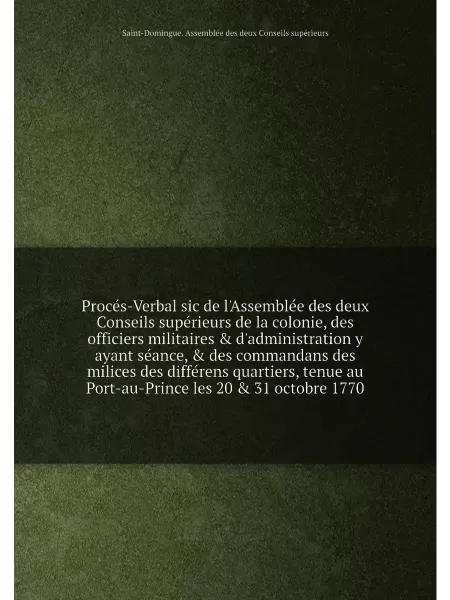 Saint-Domingue. Assemblée des deux Conseils supérieurs

Procés-Verbal sic de l'Assemblée des deux Conseils supérieurs de la colonie, des officiers militaires & d'administration y ayant séance, & des commandans des milices des différens quartiers, tenue au Port-au-Prince les 20 & 31 octobre 1770